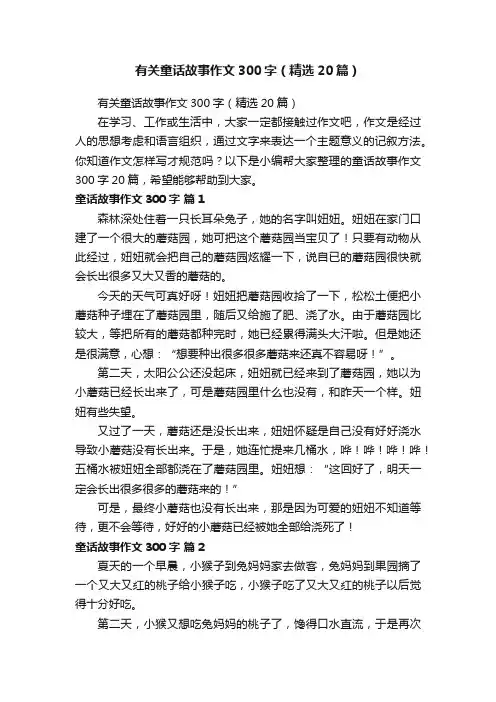 有关童话故事作文 300 字（精选 20 篇）

有关童话故事作文 300 字（精选 20 篇）

在学习、工作或生活中，大家一定都接触过作文吧，作文是经过人的思想考虑和语言组织，通过文字来表达一个主题意义的记叙方法。你知道作文怎样写才规范吗？以下是小编帮大家整理的童话故事作文 300 字 20 篇，希望能够帮助到大家。

童话故事作文 300 字 篇 1

森林深处住着一只长耳朵兔子，她的名字叫妞妞。妞妞在家门口建了一个很大的蘑菇园，她可把这个蘑菇园当宝贝了！只要有动物从此经过，妞妞就会把自己的蘑菇园炫耀一下，说自已的蘑菇园很快就会长出很多又大又香的蘑菇的。

今天的天气可真好呀！妞妞把蘑菇园收拾了一下，松松土便把小蘑菇种子埋在了蘑菇园里，随后又给施了肥、浇了水。由于蘑菇园比较大，等把所有的蘑菇都种完时，她已经累得满头大汗啦。但是她还是很满意，心想：“想要种出很多很多蘑菇来还真不容易呀！”。

第二天，太阳公公还没起床，妞妞就已经来到了蘑菇园，她以为小蘑菇已经长出来了，可是蘑菇园里什么也没有，和昨天一个样。妞妞有些失望。

又过了一天，蘑菇还是没长出来，妞妞怀疑是自己没有好好浇水导致小蘑菇没有长出来。于是，她连忙提来几桶水，哗！哗！哗！哗！五桶水被妞妞全部都浇在了蘑菇园里。妞妞想：“这回好了，明天一定会长出很多很多的蘑菇来的！”

可是，最终小蘑菇也没有长出来，那是因为可爱的妞妞不知道等待，更不会等待，好好的小蘑菇已经被她全部给浇死了！

童话故事作文 300 字 篇 2

夏天的一个早晨，小猴子到兔妈妈家去做客，兔妈妈到果园摘了一个又大又红的桃子给小猴子吃，小猴子吃了又大又红的桃子以后觉得十分好吃。

第二天，小猴又想吃兔妈妈的桃子了，馋得口水直流，于是再次